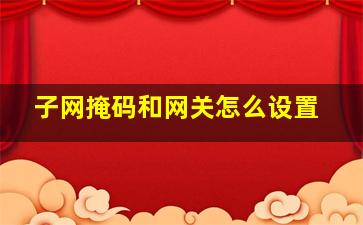 子网掩码和网关怎么设置